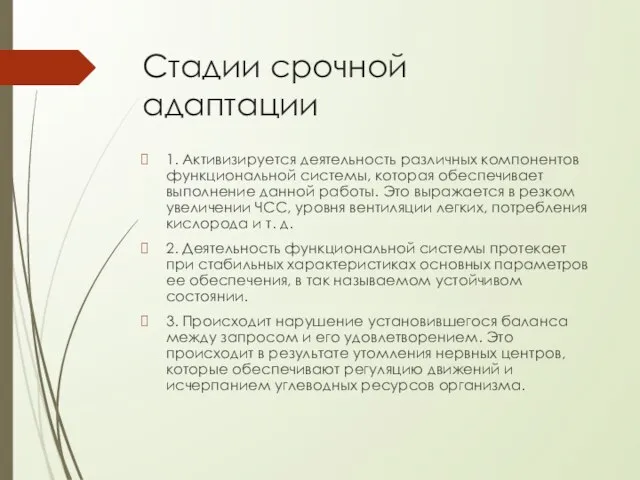 Стадии срочной адаптации

1. Активизируется деятельность различных компонентов функциональной системы, которая обеспечивает выполнение данной работы. Это выражается в резком увеличении ЧСС, уровня вентиляции легких, потребления кислорода и т. д.

2. Деятельность функциональной системы протекает при стабильных характеристиках основных параметров ее обеспечения, в так называемом устойчивом состоянии.

3. Происходит нарушение установившегося баланса между запросом и его удовлетворением. Это происходит в результате утомления нервных центров, которые обеспечивают регуляцию движений и исчерпанием углеводных ресурсов организма.